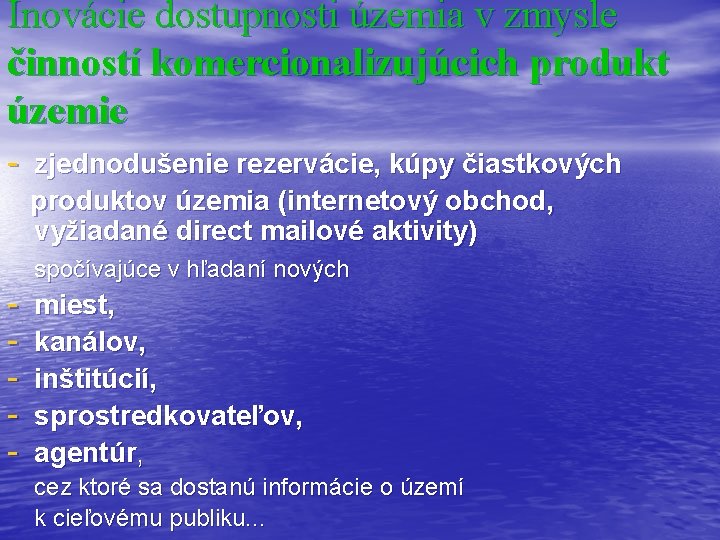 Inovácie dostupnosti územia v zmysle činností komercionalizujúcich produkt územie

- zjednodušenie rezervácie, kúpy čiastkových produktov územia (internetový obchod, vyžiadané direct mailové aktivity)

spočívajúce v hľadaní nových

- miest,
- kanálov,
- inštitúcií,
- sprostredkovateľov,
- agentúr,

cez ktoré sa dostanú informácie o území k cieľovému publiku...